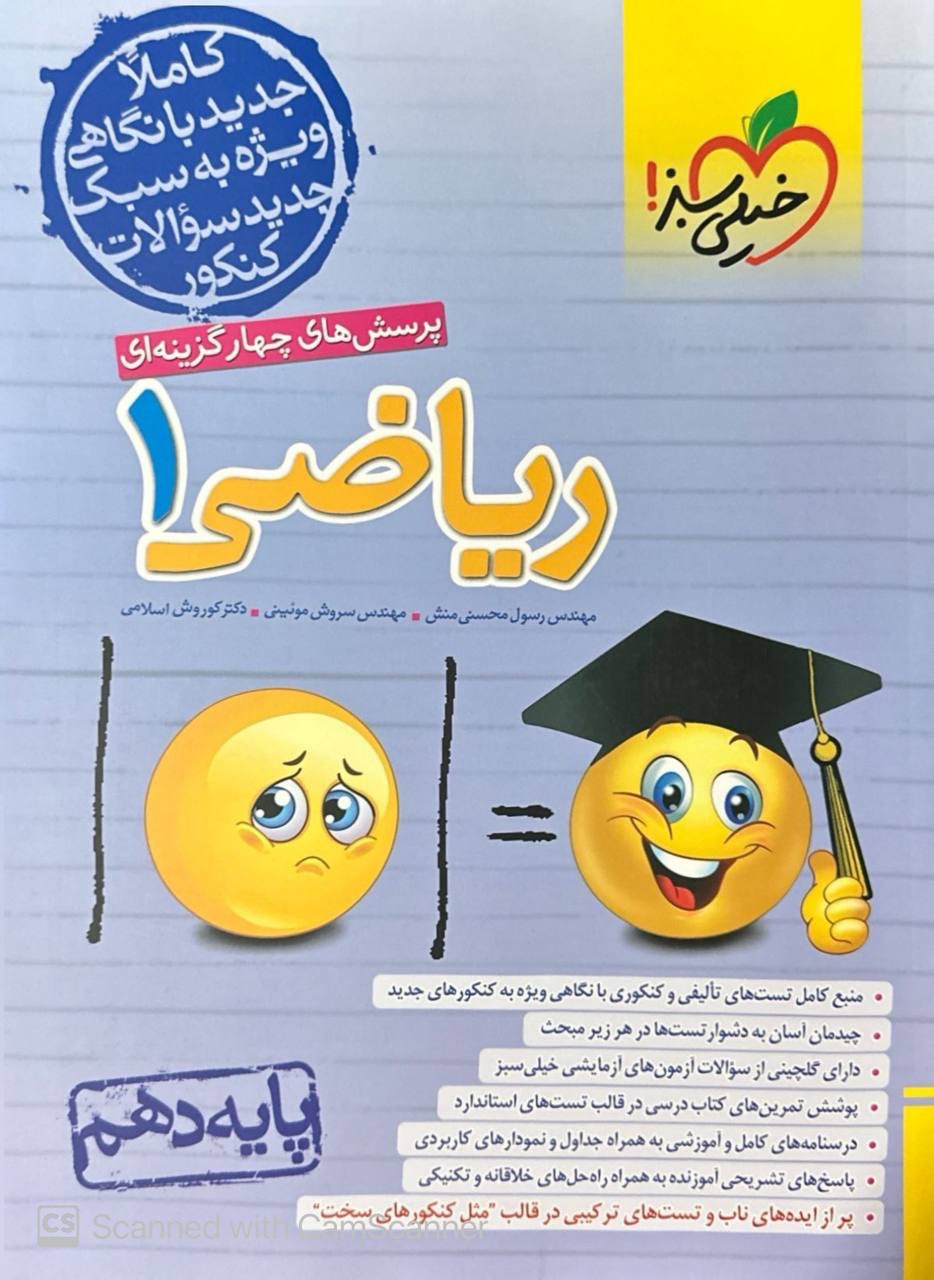 کاملاً جدید با نگاهی ویژه به سبک جدید سؤالات کنکور

خیلی سبز!

پرسش‌های چهارگزینه‌ای

ریاضی ۱

مهندس رسول محسنی منش ■ مهندس سروش موئینی ■ دکتر کوروش اسلامی

پایه دهم

• منبع کامل تست‌های تألیفی و کنکوری با نگاهی ویژه به کنکورهای جدید
• چیدمان آسان به دشوار تست‌ها در هر زیر مبحث
• دارای گلچینی از سؤالات آزمون‌های آزمایشی خیلی سبز
• پوشش تمرین‌های کتاب درسی در قالب تست‌های استاندارد
• درسنامه‌های کامل و آموزشی به همراه جداول و نمودارهای کاربردی
• پاسخ‌های تشریحی آموزنده به همراه راه‌حل‌های خلاقانه و تکنیکی
• پر از ایده‌های ناب و تست‌های ترکیبی در قالب "مثل کنکورهای سخت"

CS Scanned with CamScanner